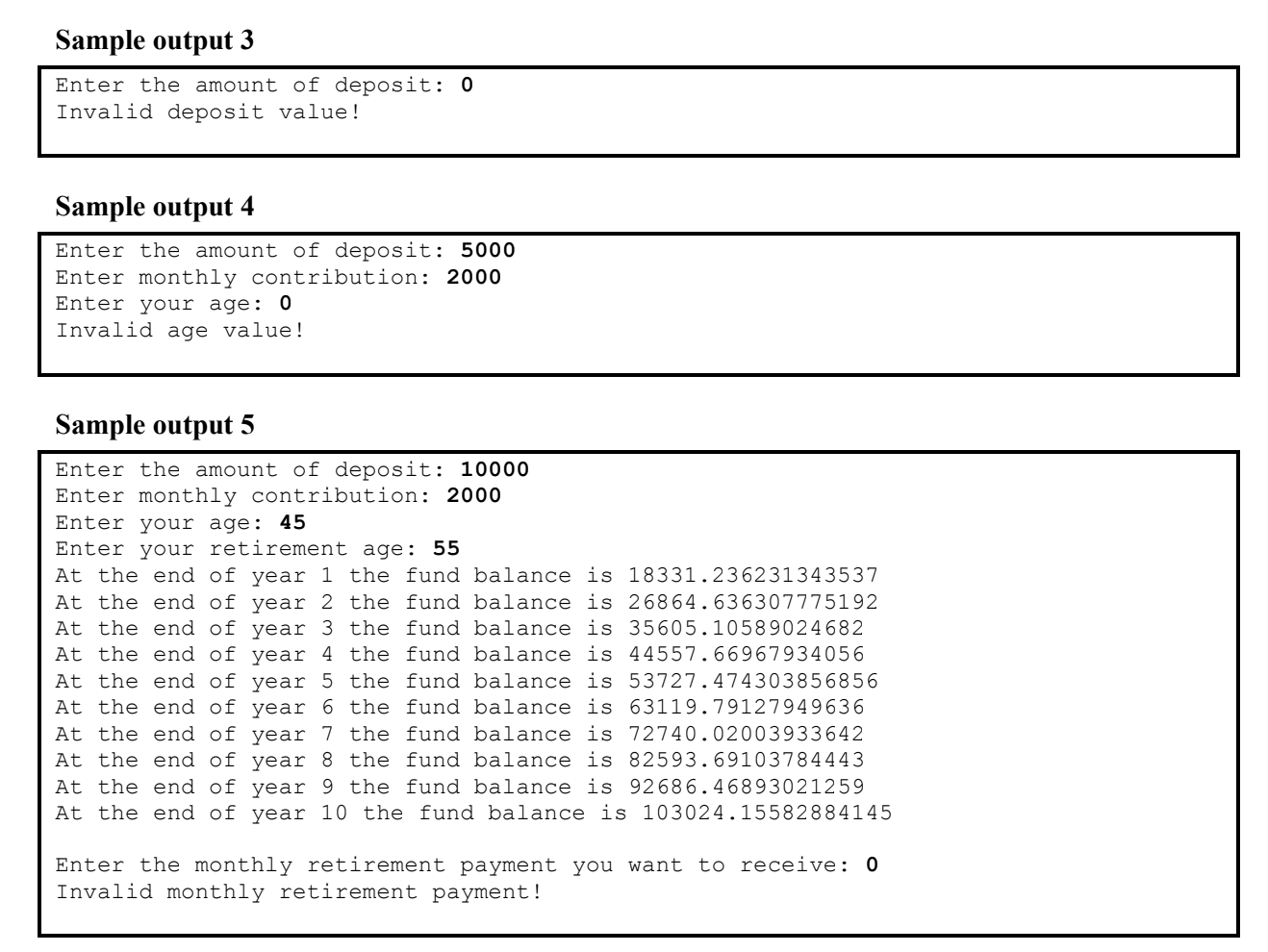 Sample output 3

Enter the amount of deposit: 0
Invalid deposit value!

Sample output 4

Enter the amount of deposit: 5000
Enter monthly contribution: 2000
Enter your age: 0
Invalid age value!

Sample output 5

Enter the amount of deposit: 10000
Enter monthly contribution: 2000
Enter your age: 45
Enter your retirement age: 55
At the end of year 1 the fund balance is 18331.236231343537
At the end of year 2 the fund balance is 26864.636307775192
At the end of year 3 the fund balance is 35605.10589024682
At the end of year 4 the fund balance is 44557.66967934056
At the end of year 5 the fund balance is 53727.474303856856
At the end of year 6 the fund balance is 63119.79127949636
At the end of year 7 the fund balance is 72740.02003933642
At the end of year 8 the fund balance is 82593.69103784443
At the end of year 9 the fund balance is 92686.46893021259
At the end of year 10 the fund balance is 103024.15582884145

Enter the monthly retirement payment you want to receive: 0
Invalid monthly retirement payment!